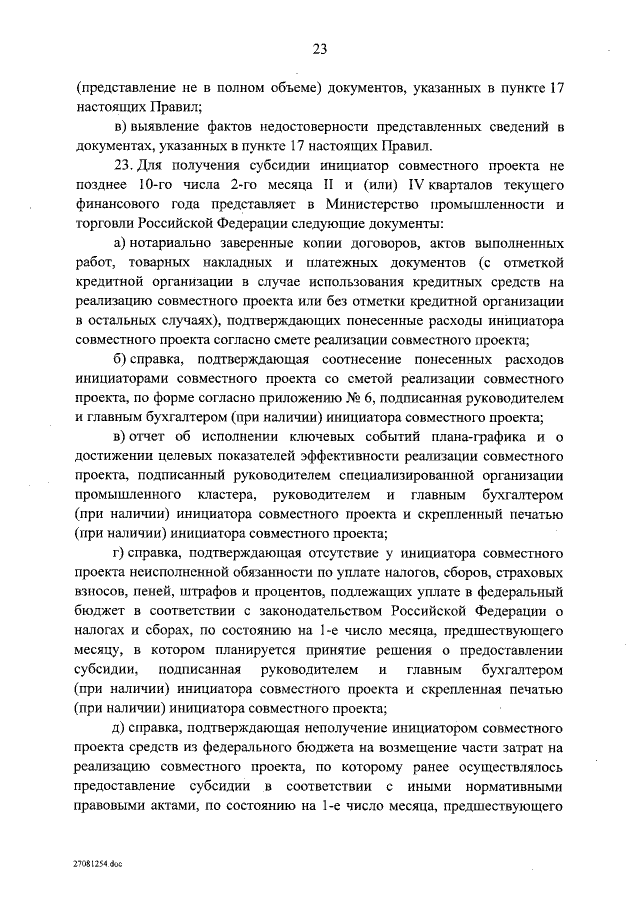 23

(представление не в полном объеме) документов, указанных в пункте 17 настоящих Правил;

в) выявление фактов недостоверности представленных сведений в документах, указанных в пункте 17 настоящих Правил.

23. Для получения субсидии инициатор совместного проекта не позднее 10-го числа 2-го месяца II и (или) IV кварталов текущего финансового года представляет в Министерство промышленности и торговли Российской Федерации следующие документы:

а) нотариально заверенные копии договоров, актов выполненных работ, товарных накладных и платежных документов (с отметкой кредитной организации в случае использования кредитных средств на реализацию совместного проекта или без отметки кредитной организации в остальных случаях), подтверждающих понесенные расходы инициатора совместного проекта согласно смете реализации совместного проекта;

б) справка, подтверждающая соотнесение понесенных расходов инициаторами совместного проекта со сметой реализации совместного проекта, по форме согласно приложению № 6, подписанная руководителем и главным бухгалтером (при наличии) инициатора совместного проекта;

в) отчет об исполнении ключевых событий плана-графика и о достижении целевых показателей эффективности реализации совместного проекта, подписанный руководителем специализированной организации промышленного кластера, руководителем и главным бухгалтером (при наличии) инициатора совместного проекта и скрепленный печатью (при наличии) инициатора совместного проекта;

г) справка, подтверждающая отсутствие у инициатора совместного проекта неисполненной обязанности по уплате налогов, сборов, страховых взносов, пеней, штрафов и процентов, подлежащих уплате в федеральный бюджет в соответствии с законодательством Российской Федерации о налогах и сборах, по состоянию на 1-е число месяца, предшествующего месяцу, в котором планируется принятие решения о предоставлении субсидии, подписанная руководителем и главным бухгалтером (при наличии) инициатора совместного проекта и скрепленная печатью (при наличии) инициатора совместного проекта;

д) справка, подтверждающая неполучение инициатором совместного проекта средств из федерального бюджета на возмещение части затрат на реализацию совместного проекта, по которому ранее осуществлялось предоставление субсидии в соответствии с иными нормативными правовыми актами, по состоянию на 1-е число месяца, предшествующего

27081254.doc